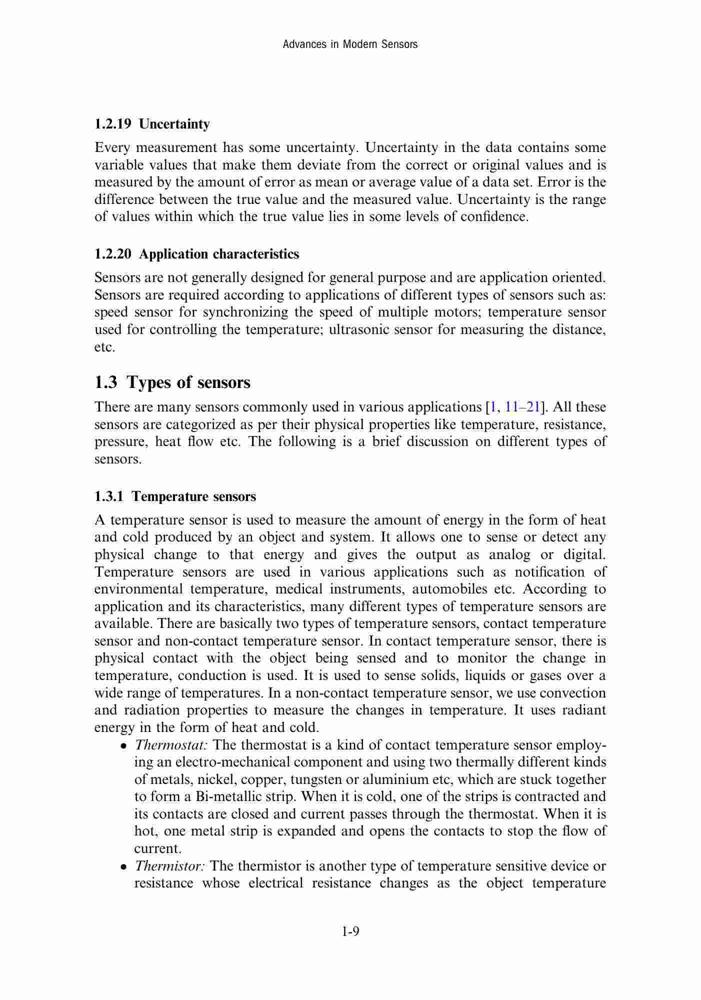 Advances in Modern Sensors

1.2.19 Uncertainty

Every measurement has some uncertainty. Uncertainty in the data contains some variable values that make them deviate from the correct or original values and is measured by the amount of error as mean or average value of a data set. Error is the difference between the true value and the measured value. Uncertainty is the range of values within which the true value lies in some levels of confidence.

1.2.20 Application characteristics

Sensors are not generally designed for general purpose and are application oriented. Sensors are required according to applications of different types of sensors such as: speed sensor for synchronizing the speed of multiple motors; temperature sensor used for controlling the temperature; ultrasonic sensor for measuring the distance, etc.

1.3 Types of sensors

There are many sensors commonly used in various applications [1, 11–21]. All these sensors are categorized as per their physical properties like temperature, resistance, pressure, heat flow etc. The following is a brief discussion on different types of sensors.

1.3.1 Temperature sensors

A temperature sensor is used to measure the amount of energy in the form of heat and cold produced by an object and system. It allows one to sense or detect any physical change to that energy and gives the output as analog or digital. Temperature sensors are used in various applications such as notification of environmental temperature, medical instruments, automobiles etc. According to application and its characteristics, many different types of temperature sensors are available. There are basically two types of temperature sensors, contact temperature sensor and non-contact temperature sensor. In contact temperature sensor, there is physical contact with the object being sensed and to monitor the change in temperature, conduction is used. It is used to sense solids, liquids or gases over a wide range of temperatures. In a non-contact temperature sensor, we use convection and radiation properties to measure the changes in temperature. It uses radiant energy in the form of heat and cold.

• Thermostat: The thermostat is a kind of contact temperature sensor employing an electro-mechanical component and using two thermally different kinds of metals, nickel, copper, tungsten or aluminium etc, which are stuck together to form a Bi-metallic strip. When it is cold, one of the strips is contracted and its contacts are closed and current passes through the thermostat. When it is hot, one metal strip is expanded and opens the contacts to stop the flow of current.
• Thermistor: The thermistor is another type of temperature sensitive device or resistance whose electrical resistance changes as the object temperature

1-9